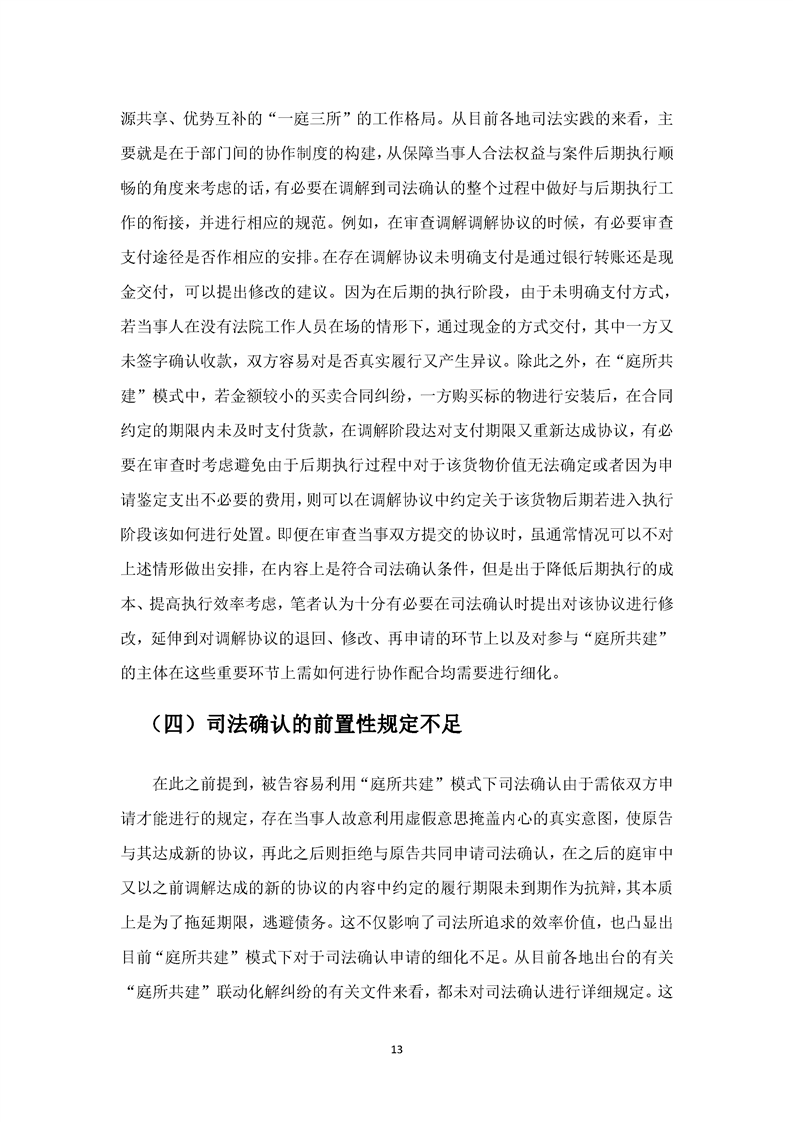 源共享、优势互补的“一庭三所”的工作格局。从目前各地司法实践的来看，主要就是在于部门间的协作制度的构建，从保障当事人合法权益与案件后期执行顺畅的角度来考虑的话，有必要在调解到司法确认的整个过程中做好与后期执行工作的衔接，并进行相应的规范。例如，在审查调解调解协议的时候，有必要审查支付途径是否作相应的安排。在存在调解协议未明确支付是通过银行转账还是现金交付，可以提出修改的建议。因为在后期的执行阶段，由于未明确支付方式，若当事人在没有法院工作人员在场的情形下，通过现金的方式交付，其中一方又未签字确认收款，双方容易对是否真实履行又产生异议。除此之外，在“庭所共建”模式中，若金额较小的买卖合同纠纷，一方购买标的物进行安装后，在合同约定的期限内未及时支付货款，在调解阶段达对支付期限又重新达成协议，有必要在审查时考虑避免由于后期执行过程中对于该货物价值无法确定或者因为申请鉴定支出不必要的费用，则可以在调解协议中约定关于该货物后期若进入执行阶段该如何进行处置。即便在审查当事双方提交的协议时，虽通常情况可以不对上述情形做出安排，在内容上是符合司法确认条件，但是出于降低后期执行的成本、提高执行效率考虑，笔者认为十分有必要在司法确认时提出对该协议进行修改，延伸到对调解协议的退回、修改、再申请的环节上以及对参与“庭所共建”的主体在这些重要环节上需如何进行协作配合均需要进行细化。

（四）司法确认的前置性规定不足

在此之前提到，被告容易利用“庭所共建”模式下司法确认由于需依双方申请才能进行的规定，存在当事人故意利用虚假意思掩盖内心的真实意图，使原告与其达成新的协议，再此之后则拒绝与原告共同申请司法确认，在之后的庭审中又以之前调解达成的新的协议的内容中约定的履行期限未到期作为抗辩，其本质上是为了拖延期限，逃避债务。这不仅影响了司法所追求的效率价值，也凸显出目前“庭所共建”模式下对于司法确认申请的细化不足。从目前各地出台的有关“庭所共建”联动化解纠纷的有关文件来看，都未对司法确认进行详细规定。这

13